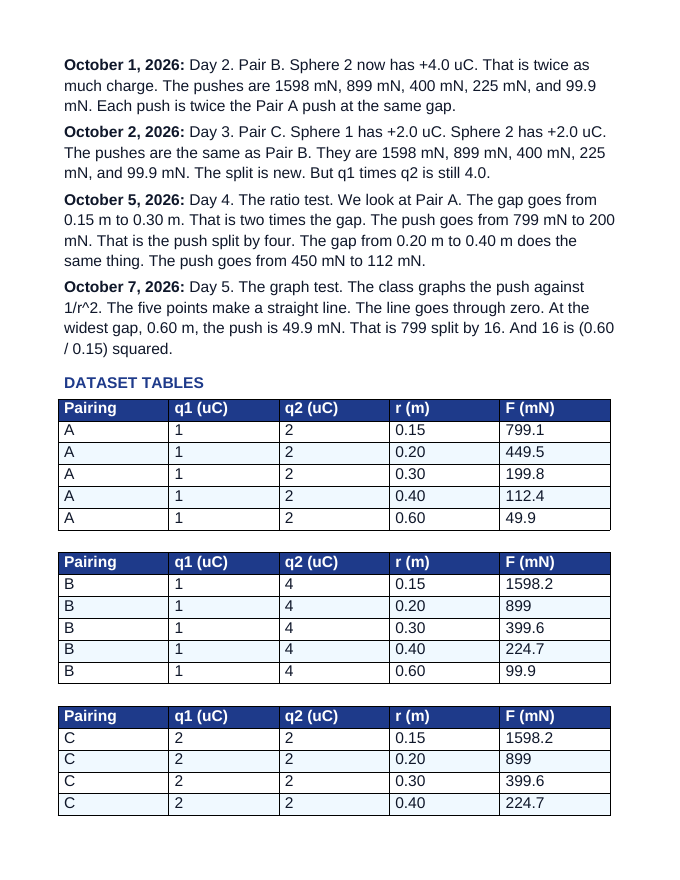 October 1, 2026: Day 2. Pair B. Sphere 2 now has +4.0 uC. That is twice as much charge. The pushes are 1598 mN, 899 mN, 400 mN, 225 mN, and 99.9 mN. Each push is twice the Pair A push at the same gap.

October 2, 2026: Day 3. Pair C. Sphere 1 has +2.0 uC. Sphere 2 has +2.0 uC. The pushes are the same as Pair B. They are 1598 mN, 899 mN, 400 mN, 225 mN, and 99.9 mN. The split is new. But q1 times q2 is still 4.0.

October 5, 2026: Day 4. The ratio test. We look at Pair A. The gap goes from 0.15 m to 0.30 m. That is two times the gap. The push goes from 799 mN to 200 mN. That is the push split by four. The gap from 0.20 m to 0.40 m does the same thing. The push goes from 450 mN to 112 mN.

October 7, 2026: Day 5. The graph test. The class graphs the push against 1/r^2. The five points make a straight line. The line goes through zero. At the widest gap, 0.60 m, the push is 49.9 mN. That is 799 split by 16. And 16 is (0.60 / 0.15) squared.

DATASET TABLES

| Pairing | q1 (uC) | q2 (uC) | r (m) | F (mN) |
|---|---|---|---|---|
| A | 1 | 2 | 0.15 | 799.1 |
| A | 1 | 2 | 0.20 | 449.5 |
| A | 1 | 2 | 0.30 | 199.8 |
| A | 1 | 2 | 0.40 | 112.4 |
| A | 1 | 2 | 0.60 | 49.9 |

| Pairing | q1 (uC) | q2 (uC) | r (m) | F (mN) |
|---|---|---|---|---|
| B | 1 | 4 | 0.15 | 1598.2 |
| B | 1 | 4 | 0.20 | 899 |
| B | 1 | 4 | 0.30 | 399.6 |
| B | 1 | 4 | 0.40 | 224.7 |
| B | 1 | 4 | 0.60 | 99.9 |

| Pairing | q1 (uC) | q2 (uC) | r (m) | F (mN) |
|---|---|---|---|---|
| C | 2 | 2 | 0.15 | 1598.2 |
| C | 2 | 2 | 0.20 | 899 |
| C | 2 | 2 | 0.30 | 399.6 |
| C | 2 | 2 | 0.40 | 224.7 |